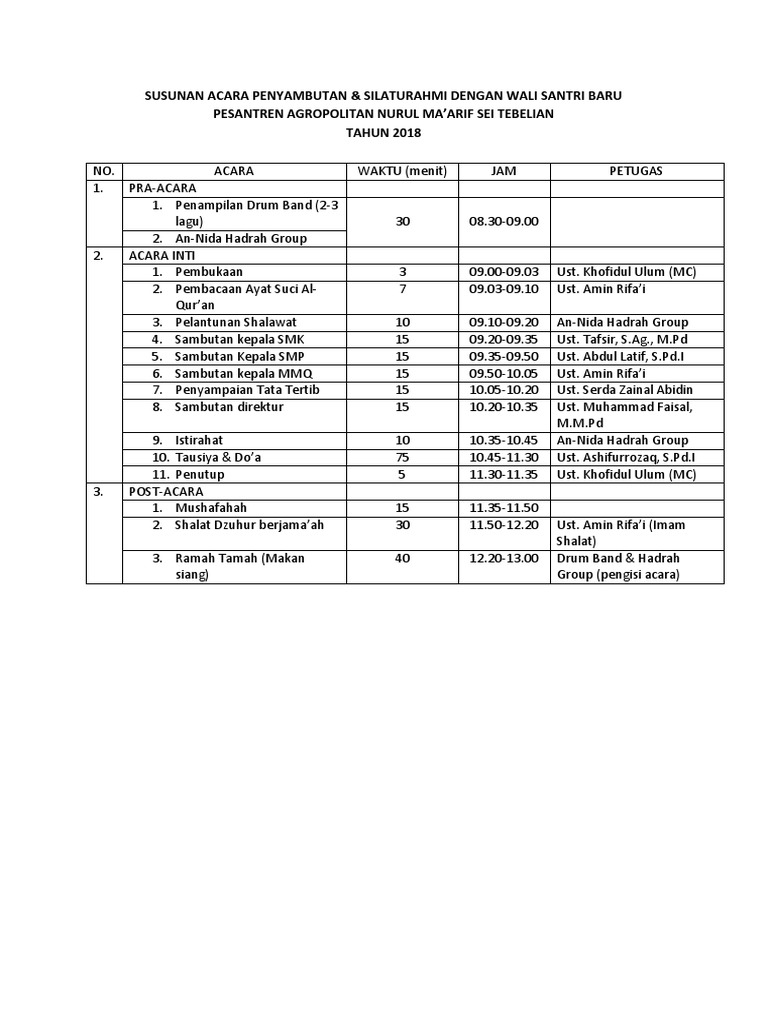 SUSUNAN ACARA PENYAMBUTAN & SILATURAHMI DENGAN WALI SANTRI BARU
PESANTREN AGROPOLITAN NURUL MA'ARIF SEI TEBELIAN
TAHUN 2018

| NO. | ACARA | WAKTU (menit) | JAM | PETUGAS |
|---|---|---|---|---|
| 1. | PRA-ACARA | | | |
| | 1. Penampilan Drum Band (2-3 lagu) | 30 | 08.30-09.00 | |
| | 2. An-Nida Hadrah Group | | | |
| 2. | ACARA INTI | | | |
| | 1. Pembukaan | 3 | 09.00-09.03 | Ust. Khofidul Ulum (MC) |
| | 2. Pembacaan Ayat Suci Al-Qur'an | 7 | 09.03-09.10 | Ust. Amin Rifa'i |
| | 3. Pelantunan Shalawat | 10 | 09.10-09.20 | An-Nida Hadrah Group |
| | 4. Sambutan kepala SMK | 15 | 09.20-09.35 | Ust. Tafsir, S.Ag., M.Pd |
| | 5. Sambutan Kepala SMP | 15 | 09.35-09.50 | Ust. Abdul Latif, S.Pd.I |
| | 6. Sambutan kepala MMQ | 15 | 09.50-10.05 | Ust. Amin Rifa'i |
| | 7. Penyampaian Tata Tertib | 15 | 10.05-10.20 | Ust. Serda Zainal Abidin |
| | 8. Sambutan direktur | 15 | 10.20-10.35 | Ust. Muhammad Faisal, M.M.Pd |
| | 9. Istirahat | 10 | 10.35-10.45 | An-Nida Hadrah Group |
| | 10. Tausiya & Do'a | 75 | 10.45-11.30 | Ust. Ashifurrozaq, S.Pd.I |
| | 11. Penutup | 5 | 11.30-11.35 | Ust. Khofidul Ulum (MC) |
| 3. | POST-ACARA | | | |
| | 1. Mushafahah | 15 | 11.35-11.50 | |
| | 2. Shalat Dzuhur berjama'ah | 30 | 11.50-12.20 | Ust. Amin Rifa'i (Imam Shalat) |
| | 3. Ramah Tamah (Makan siang) | 40 | 12.20-13.00 | Drum Band & Hadrah Group (pengisi acara) |